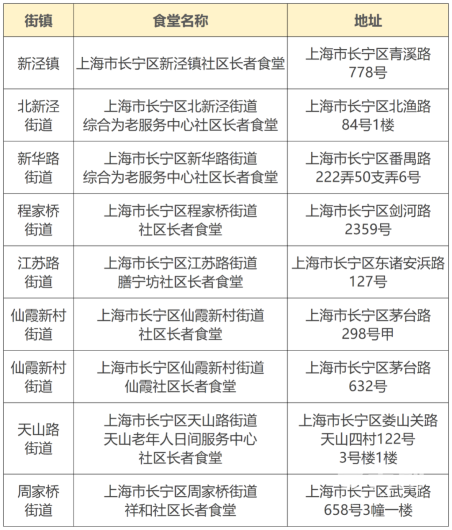 | 街镇 | 食堂名称 | 地址 |
|---|---|---|
| 新泾镇 | 上海市长宁区新泾镇社区长者食堂 | 上海市长宁区青溪路778号 |
| 北新泾街道 | 上海市长宁区北新泾街道综合为老服务中心社区长者食堂 | 上海市长宁区北渔路84号1楼 |
| 新华路街道 | 上海市长宁区新华路街道综合为老服务中心社区长者食堂 | 上海市长宁区番禺路222弄50支弄6号 |
| 程家桥街道 | 上海市长宁区程家桥街道社区长者食堂 | 上海市长宁区剑河路2359号 |
| 江苏路街道 | 上海市长宁区江苏路街道膳宁坊社区长者食堂 | 上海市长宁区东诸安浜路127号 |
| 仙霞新村街道 | 上海市长宁区仙霞新村街道社区长者食堂 | 上海市长宁区茅台路298号甲 |
| 仙霞新村街道 | 上海市长宁区仙霞新村街道仙霞社区长者食堂 | 上海市长宁区茅台路632号 |
| 天山路街道 | 上海市长宁区天山路街道天山老年人日间服务中心社区长者食堂 | 上海市长宁区娄山关路天山四村122号3号楼1楼 |
| 周家桥街道 | 上海市长宁区周家桥街道祥和社区长者食堂 | 上海市长宁区武夷路658号3幢一楼 |